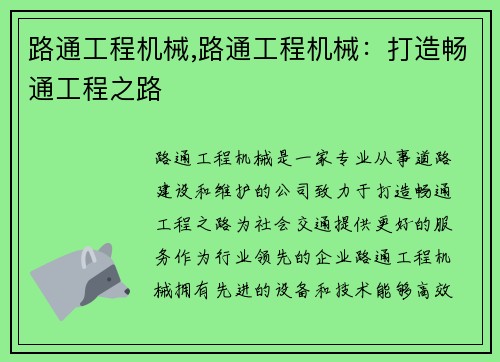 路通工程机械,路通工程机械：打造畅通工程之路

路通工程机械是一家专业从事道路建设和维护的公司致力于打造畅通工程之路为社会交通提供更好的服务作为行业领先的企业路通工程机械拥有先进的设备和技术能够高效